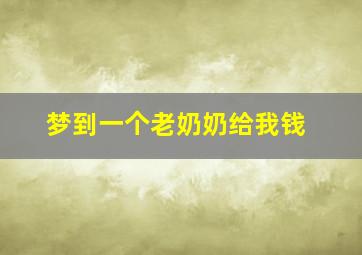 梦到一个老奶奶给我钱